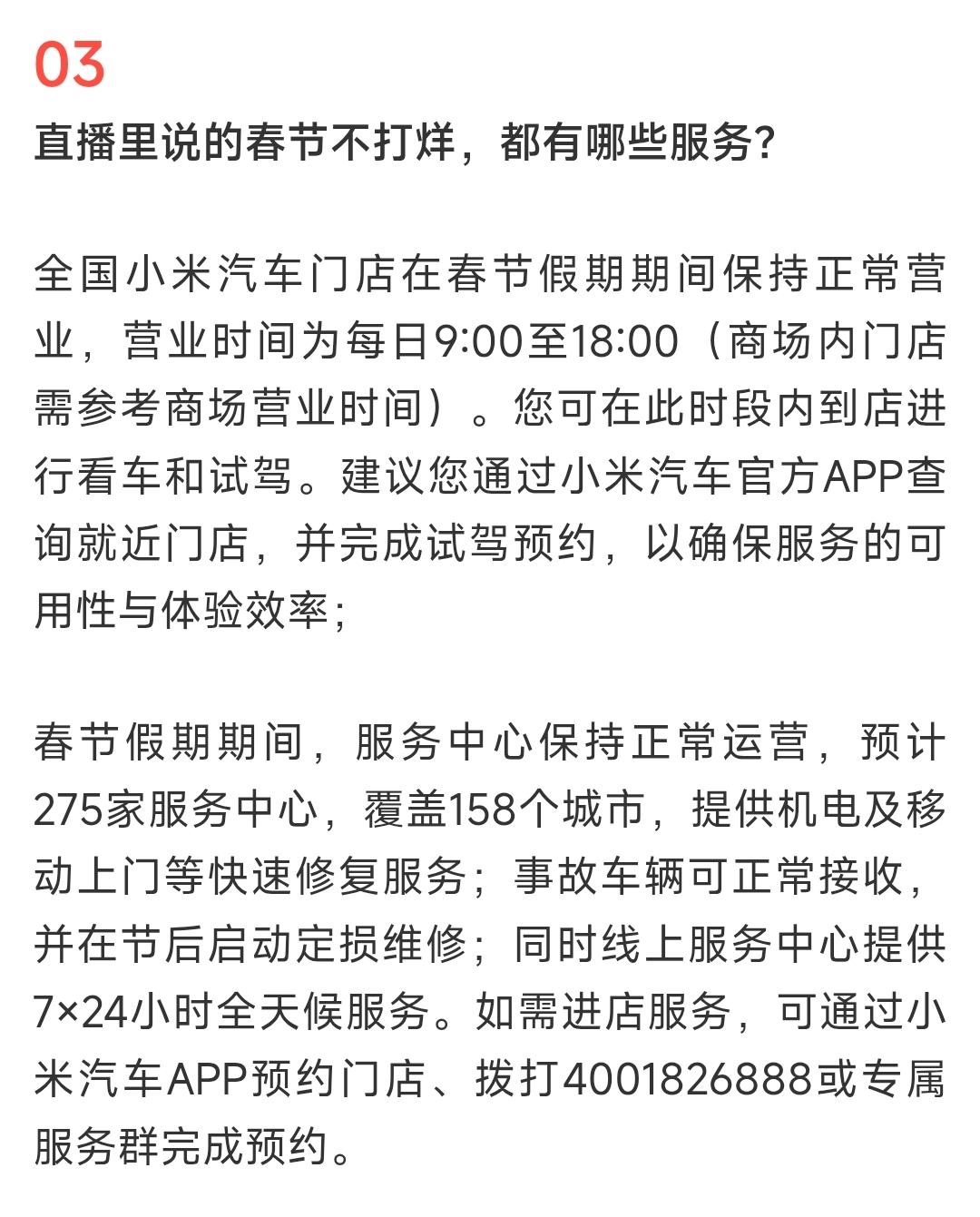 03
直播里说的春节不打烊，都有哪些服务？

全国小米汽车门店在春节假期期间保持正常营业，营业时间为每日9:00至18:00（商场内门店需参考商场营业时间）。您可在此时段内到店进行看车和试驾。建议您通过小米汽车官方APP查询就近门店，并完成试驾预约，以确保服务的可用性与体验效率；

春节假期期间，服务中心保持正常运营，预计275家服务中心，覆盖158个城市，提供机电及移动上门等快速修复服务；事故车辆可正常接收，并在节后启动定损维修；同时线上服务中心提供7×24小时全天候服务。如需进店服务，可通过小米汽车APP预约门店、拨打4001826888或专属服务群完成预约。